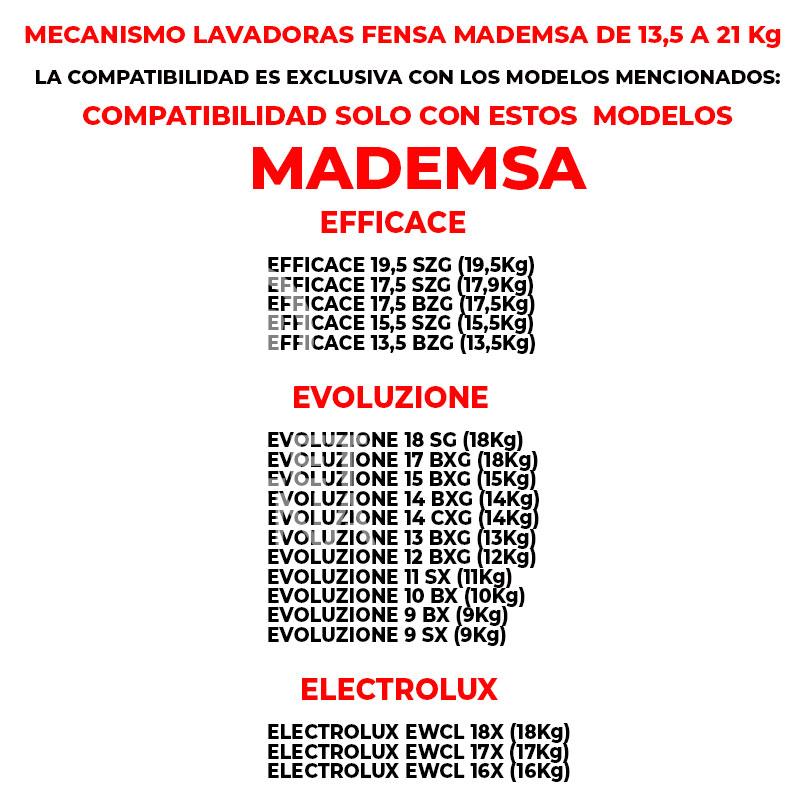 MECANISMO LAVADORAS FENSA MADEMSA DE 13,5 A 21 Kg

LA COMPATIBILIDAD ES EXCLUSIVA CON LOS MODELOS MENCIONADOS:

COMPATIBILIDAD SOLO CON ESTOS MODELOS

MADEMSA

EFFICACE

EFFICACE 19,5 SZG (19,5Kg)
EFFICACE 17,5 SZG (17,9Kg)
EFFICACE 17,5 BZG (17,5Kg)
EFFICACE 15,5 SZG (15,5Kg)
EFFICACE 13,5 BZG (13,5Kg)

EVOLUZIONE

EVOLUZIONE 18 SG (18Kg)
EVOLUZIONE 17 BXG (18Kg)
EVOLUZIONE 15 BXG (15Kg)
EVOLUZIONE 14 BXG (14Kg)
EVOLUZIONE 14 CXG (14Kg)
EVOLUZIONE 13 BXG (13Kg)
EVOLUZIONE 12 BXG (12Kg)
EVOLUZIONE 11 SX (11Kg)
EVOLUZIONE 10 BX (10Kg)
EVOLUZIONE 9 BX (9Kg)
EVOLUZIONE 9 SX (9Kg)

ELECTROLUX

ELECTROLUX EWCL 18X (18Kg)
ELECTROLUX EWCL 17X (17Kg)
ELECTROLUX EWCL 16X (16Kg)